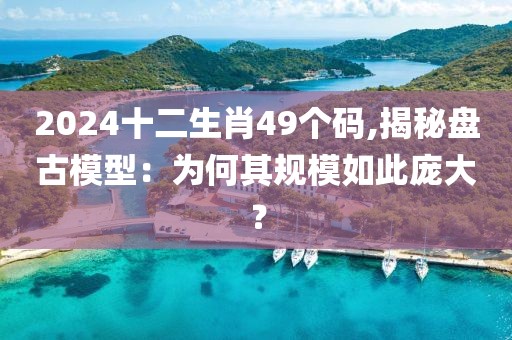 2024十二生肖49个码,揭秘盘古模型：为何其规模如此庞大？